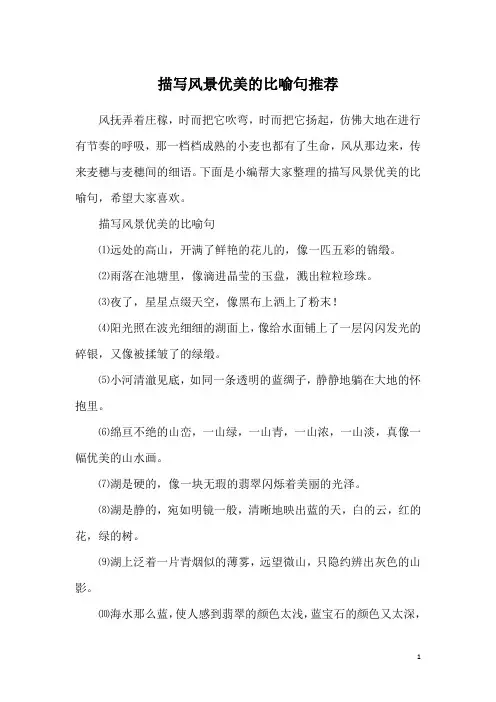 描写风景优美的比喻句推荐

风抚弄着庄稼，时而把它吹弯，时而把它扬起，仿佛大地在进行有节奏的呼吸，那一档档成熟的小麦也都有了生命，风从那边来，传来麦穗与麦穗间的细语。下面是小编帮大家整理的描写风景优美的比喻句，希望大家喜欢。

描写风景优美的比喻句

⑴远处的高山，开满了鲜艳的花儿的，像一匹五彩的锦缎。

⑵雨落在池塘里，像滴进晶莹的玉盘，溅出粒粒珍珠。

⑶夜了，星星点缀天空，像黑布上洒上了粉末！

⑷阳光照在波光细细的湖面上，像给水面铺上了一层闪闪发光的碎银，又像被揉皱了的绿缎。

⑸小河清澈见底，如同一条透明的蓝绸子，静静地躺在大地的怀抱里。

⑹绵亘不绝的山峦，一山绿，一山青，一山浓，一山淡，真像一幅优美的山水画。

⑺湖是硬的，像一块无瑕的翡翠闪烁着美丽的光泽。

⑻湖是静的，宛如明镜一般，清晰地映出蓝的天，白的云，红的花，绿的树。

⑼湖上泛着一片青烟似的薄雾，远望微山，只隐约辨出灰色的山影。

⑽海水那么蓝，使人感到翡翠的颜色太浅，蓝宝石的颜色又太深，

1